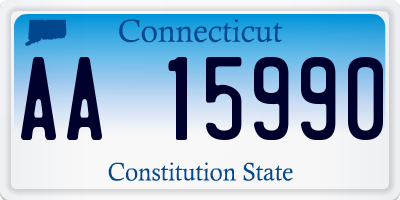 Connecticut

AA 15990

Constitution State